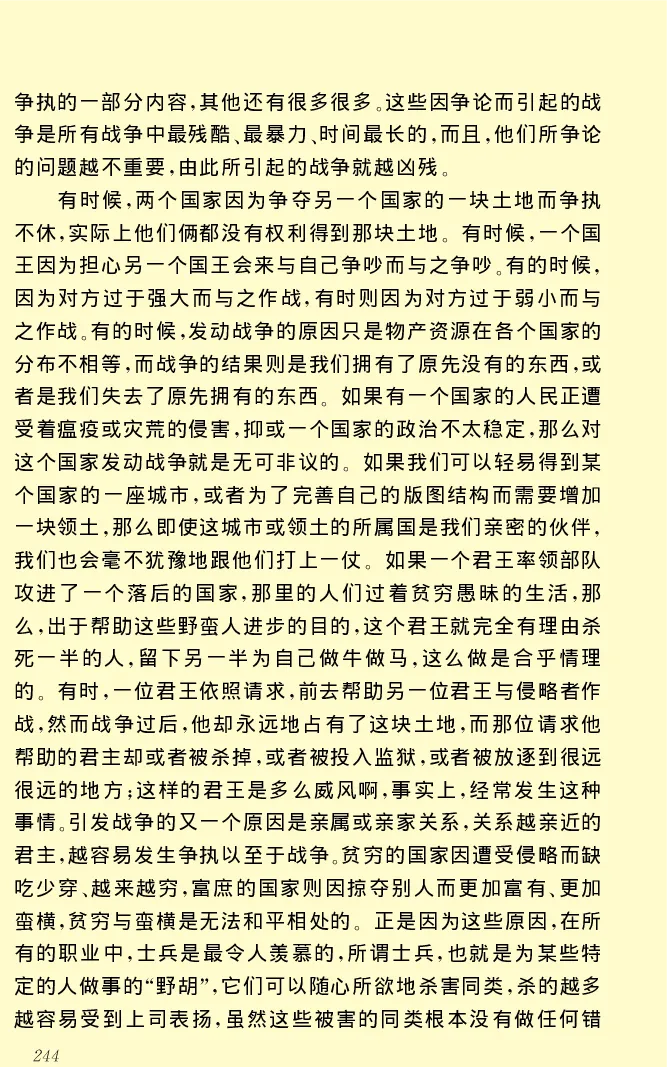 争执的一部分内容，其他还有很多很多。这些因争论而引起的战争是所有战争中最残酷、最暴力、时间最长的，而且，他们所争论的问题越不重要，由此所引起的战争就越凶残。

有时候，两个国家因为争夺另一个国家的一块土地而争执不休，实际上他们俩都没有权利得到那块土地。有时候，一个国王因为担心另一个国王会来与自己争吵而与之争吵。有的时候，因为对方过于强大而与之作战，有时则因为对方过于弱小而与之作战。有的时候，发动战争的原因只是物产资源在各个国家的分布不相等，而战争的结果则是我们拥有了原先没有的东西，或者是我们失去了原先拥有的东西。如果有一个国家的人民正遭受着瘟疫或灾荒的侵害，抑或一个国家的政治不太稳定，那么对这个国家发动战争就是无可非议的。如果我们可以轻易得到某个国家的一座城市，或者为了完善自己的版图结构而需要增加一块领土，那么即使这城市或领土的所属国是我们亲密的伙伴，我们也会毫不犹豫地跟他们打上一仗。如果一个君王率领部队攻进了一个落后的国家，那里的人们过着贫穷愚昧的生活，那么，出于帮助这些野蛮人进步的目的，这个君王就完全有理由杀死一半的人，留下另一半为自己做牛做马，这么做是合乎情理的。有时，一位君王依照请求，前去帮助另一位君王与侵略者作战，然而战争过后，他却永远地占有了这块土地，而那位请求他帮助的君主却或者被杀掉，或者被投入监狱，或者被放逐到很远很远的地方；这样的君王是多么威风啊，事实上，经常发生这种事情。引发战争的又一个原因是亲属或亲家关系，关系越亲近的君主，越容易发生争执以至于战争。贫穷的国家因遭受侵略而缺吃少穿、越来越穷，富庶的国家则因掠夺别人而更加富有、更加蛮横，贫穷与蛮横是无法和平相处的。正是因为这些原因，在所有的职业中，士兵是最令人羡慕的，所谓士兵，也就是为某些特定的人做事的“野胡”，它们可以随心所欲地杀害同类，杀的越多越容易受到上司表扬，虽然这些被害的同类根本没有做任何错

244